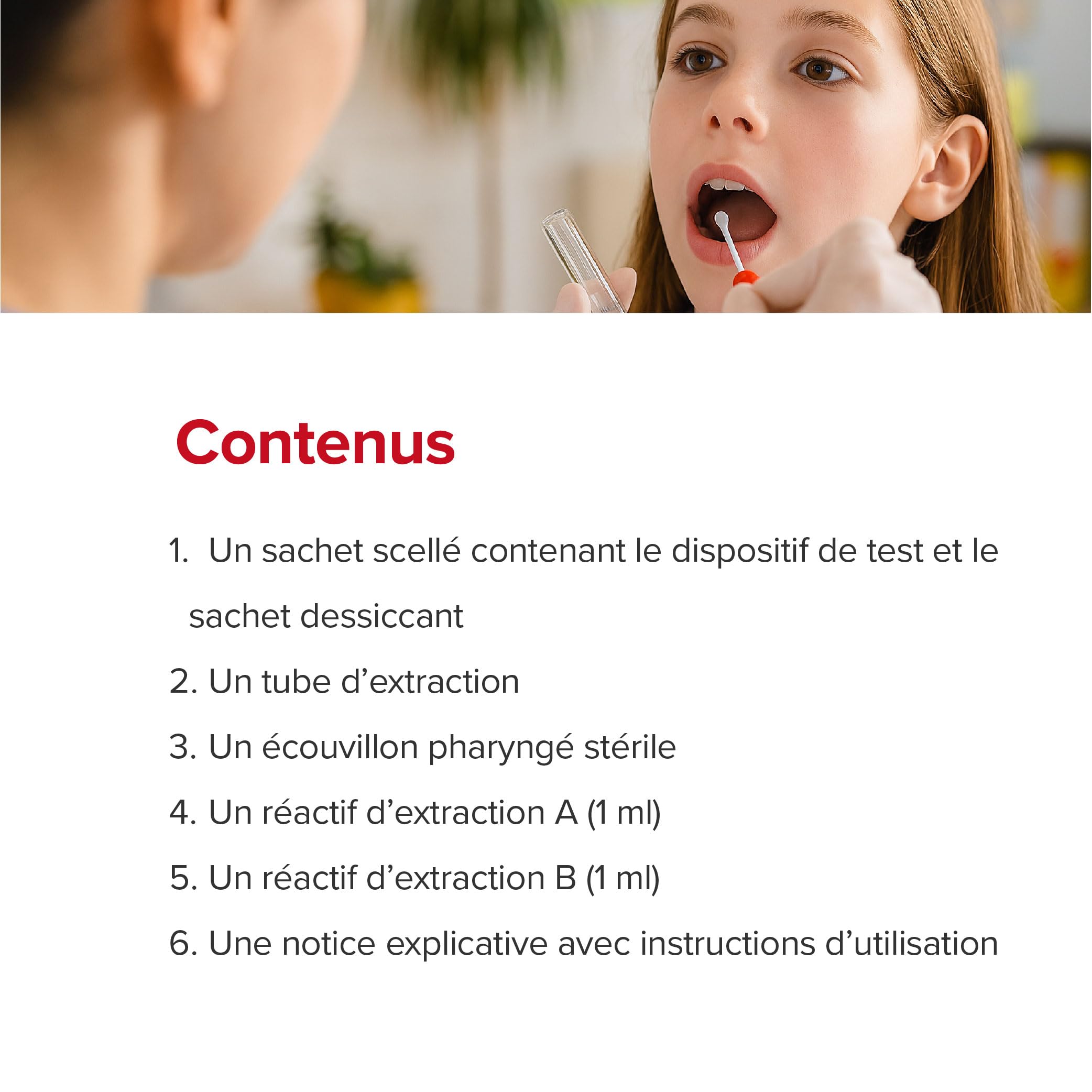 Contenus

1. Un sachet scellé contenant le dispositif de test et le sachet dessiccant
2. Un tube d’extraction
3. Un écouvillon pharyngé stérile
4. Un réactif d’extraction A (1 ml)
5. Un réactif d’extraction B (1 ml)
6. Une notice explicative avec instructions d’utilisation